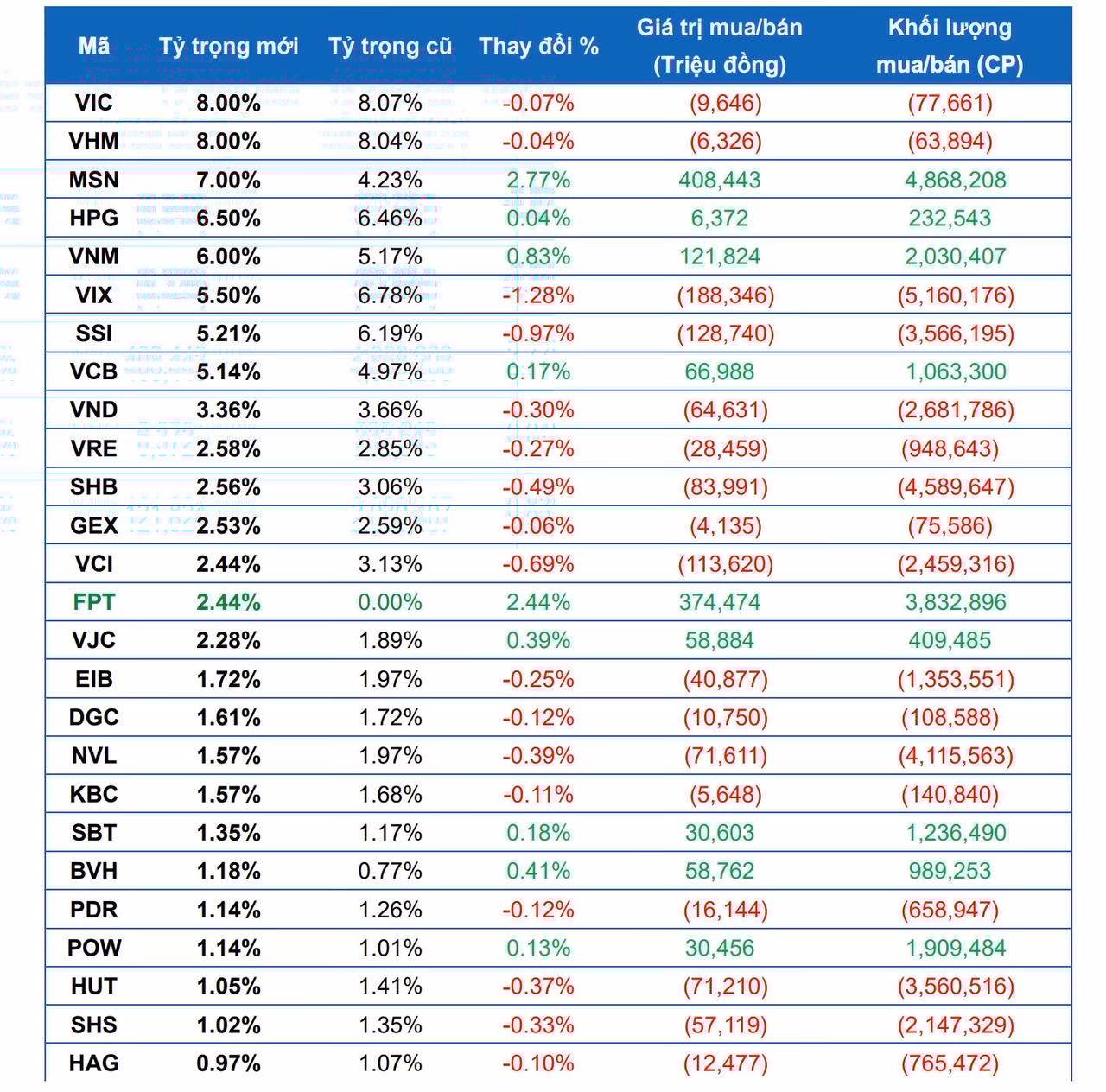 | Mã | Tỷ trọng mới | Tỷ trọng cũ | Thay đổi % | Giá trị mua/bán (Triệu đồng) | Khối lượng mua/bán (CP) |
|---|---|---|---|---|---|
| VIC | 8.00% | 8.07% | -0.07% | (9,646) | (77,661) |
| VHM | 8.00% | 8.04% | -0.04% | (6,326) | (63,894) |
| MSN | 7.00% | 4.23% | 2.77% | 408,443 | 4,868,208 |
| HPG | 6.50% | 6.46% | 0.04% | 6,372 | 232,543 |
| VNM | 6.00% | 5.17% | 0.83% | 121,824 | 2,030,407 |
| VIX | 5.50% | 6.78% | -1.28% | (188,346) | (5,160,176) |
| SSI | 5.21% | 6.19% | -0.97% | (128,740) | (3,566,195) |
| VCB | 5.14% | 4.97% | 0.17% | 66,988 | 1,063,300 |
| VND | 3.36% | 3.66% | -0.30% | (64,631) | (2,681,786) |
| VRE | 2.58% | 2.85% | -0.27% | (28,459) | (948,643) |
| SHB | 2.56% | 3.06% | -0.49% | (83,991) | (4,589,647) |
| GEX | 2.53% | 2.59% | -0.06% | (4,135) | (75,586) |
| VCI | 2.44% | 3.13% | -0.69% | (113,620) | (2,459,316) |
| FPT | 2.44% | 0.00% | 2.44% | 374,474 | 3,832,896 |
| VJC | 2.28% | 1.89% | 0.39% | 58,884 | 409,485 |
| EIB | 1.72% | 1.97% | -0.25% | (40,877) | (1,353,551) |
| DGC | 1.61% | 1.72% | -0.12% | (10,750) | (108,588) |
| NVL | 1.57% | 1.97% | -0.39% | (71,611) | (4,115,563) |
| KBC | 1.57% | 1.68% | -0.11% | (5,648) | (140,840) |
| SBT | 1.35% | 1.17% | 0.18% | 30,603 | 1,236,490 |
| BVH | 1.18% | 0.77% | 0.41% | 58,762 | 989,253 |
| PDR | 1.14% | 1.26% | -0.12% | (16,144) | (658,947) |
| POW | 1.14% | 1.01% | 0.13% | 30,456 | 1,909,484 |
| HUT | 1.05% | 1.41% | -0.37% | (71,210) | (3,560,516) |
| SHS | 1.02% | 1.35% | -0.33% | (57,119) | (2,147,329) |
| HAG | 0.97% | 1.07% | -0.10% | (12,477) | (765,472) |